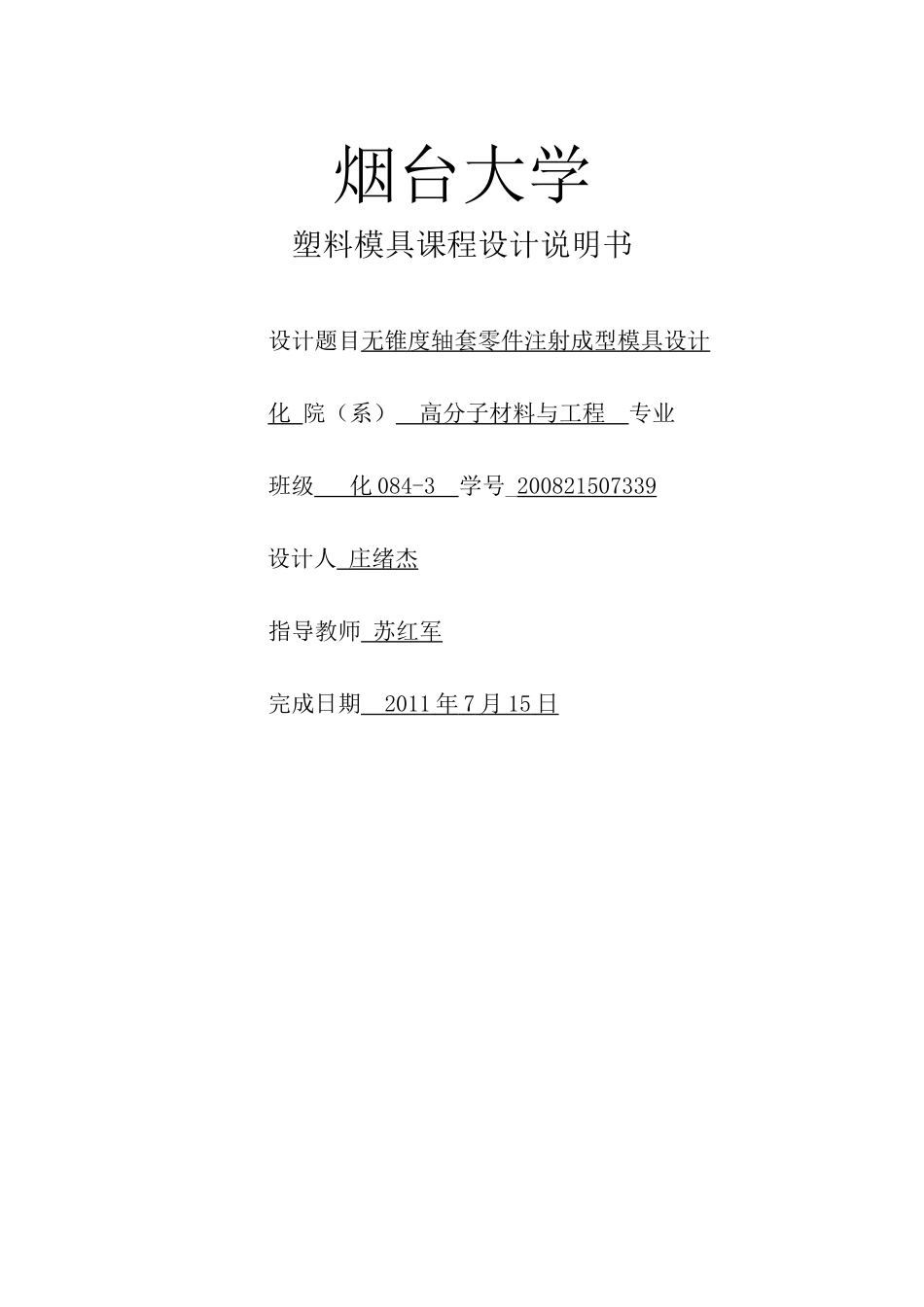 烟台大学

塑料模具课程设计说明书

设计题目无锥度轴套零件注射成型模具设计

化 院（系） 高分子材料与工程 专业

班级 化 084-3 学号 200821507339

设计人 庄绪杰

指导教师 苏红军

完成日期 2011 年 7 月 15 日